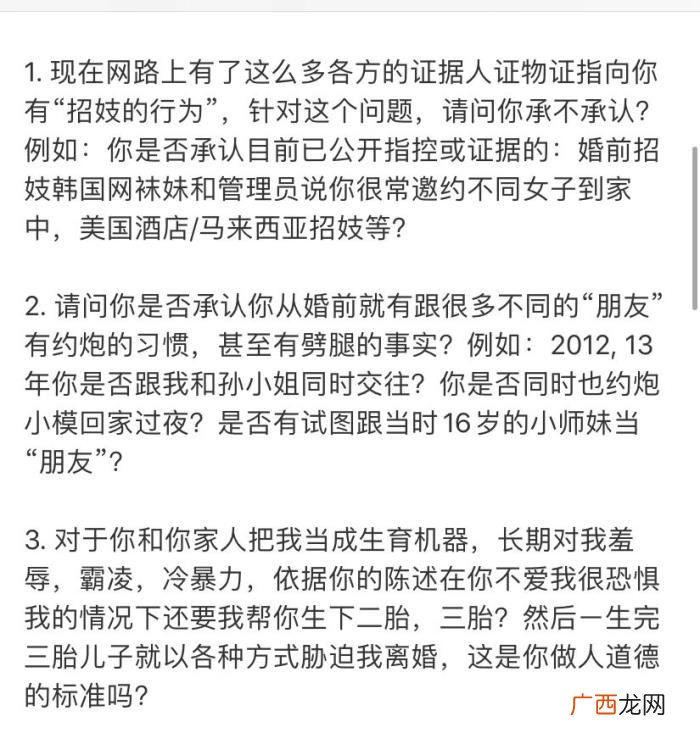 1. 现在网路上有了这么多各方的证据人证物证指向你有“招妓的行为”，针对这个问题，请问你承不承认？例如：你是否承认目前已公开指控或证据的：婚前招妓韩国网袜妹和管理员说你很常邀约不同女子到家中，美国酒店/马来西亚招妓等？

2. 请问你是否承认你从婚前就有跟很多不同的“朋友”有约炮的习惯，甚至有劈腿的事实？例如：2012, 13年你是否跟我和孙小姐同时交往？你是否同时也约炮小模回家过夜？是否有试图跟当时16岁的小师妹当“朋友”？

3. 对于你和你家人把我当成生育机器，长期对我羞辱，霸凌，冷暴力，依据你的陈述在你不爱我很恐惧我的情况下还要我帮你生下二胎，三胎？然后一生完三胎儿子就以各种方式胁迫我离婚，这是你做人道德的标准吗？

广西龙网